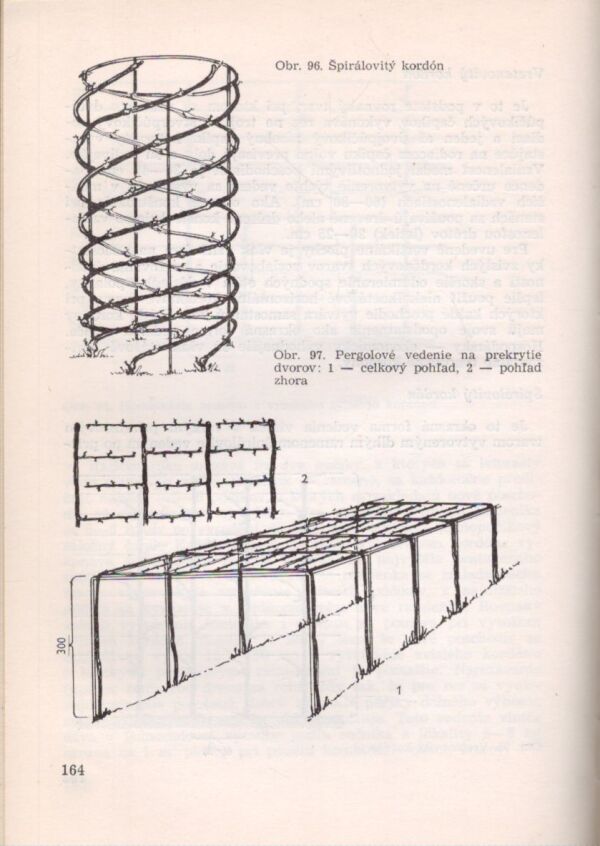 Obr. 96. Špirálovitý kordón

Obr. 97. Pergolové vedenie na prekrytie dvorov: 1 — celkový pohľad, 2 — pohľad zhora

2

300

1

164